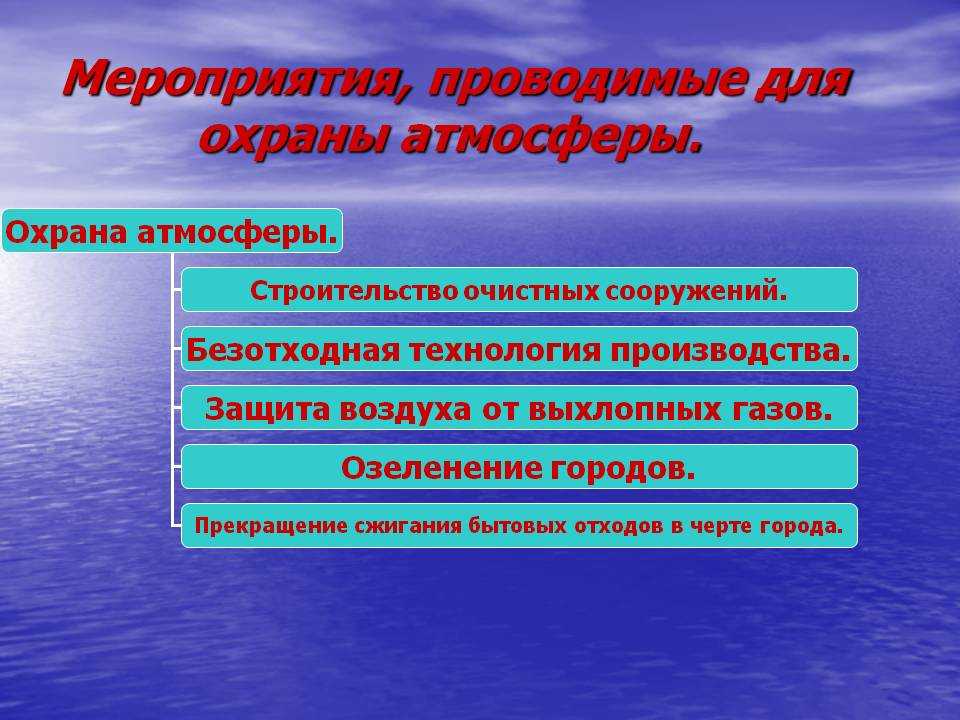 Мероприятия, проводимые для охраны атмосферы.

Охрана атмосферы.

Строительство очистных сооружений.

Безотходная технология производства.

Защита воздуха от выхлопных газов.

Озеленение городов.

Прекращение сжигания бытовых отходов в черте города.